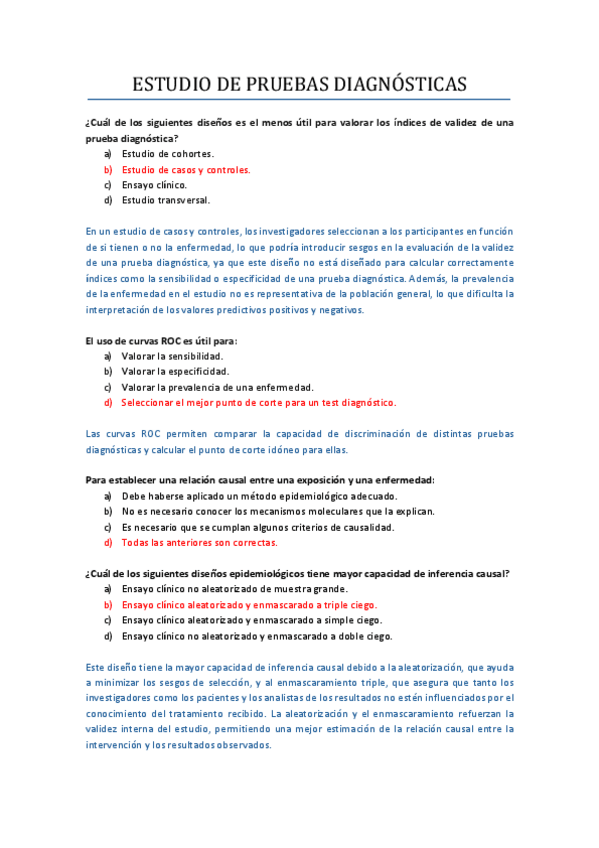 ESTUDIO DE PRUEBAS DIAGNÓSTICAS

¿Cuál de los siguientes diseños es el menos útil para valorar los índices de validez de una prueba diagnóstica?

a) Estudio de cohortes.
b) Estudio de casos y controles.
c) Ensayo clínico.
d) Estudio transversal.

En un estudio de casos y controles, los investigadores seleccionan a los participantes en función de si tienen o no la enfermedad, lo que podría introducir sesgos en la evaluación de la validez de una prueba diagnóstica, ya que este diseño no está diseñado para calcular correctamente índices como la sensibilidad o especificidad de una prueba diagnóstica. Además, la prevalencia de la enfermedad en el estudio no es representativa de la población general, lo que dificulta la interpretación de los valores predictivos positivos y negativos.

El uso de curvas ROC es útil para:

a) Valorar la sensibilidad.
b) Valorar la especificidad.
c) Valorar la prevalencia de una enfermedad.
d) Seleccionar el mejor punto de corte para un test diagnóstico.

Las curvas ROC permiten comparar la capacidad de discriminación de distintas pruebas diagnósticas y calcular el punto de corte idóneo para ellas.

Para establecer una relación causal entre una exposición y una enfermedad:

a) Debe haberse aplicado un método epidemiológico adecuado.
b) No es necesario conocer los mecanismos moleculares que la explican.
c) Es necesario que se cumplan algunos criterios de causalidad.
d) Todas las anteriores son correctas.

¿Cuál de los siguientes diseños epidemiológicos tiene mayor capacidad de inferencia causal?

a) Ensayo clínico no aleatorizado de muestra grande.
b) Ensayo clínico aleatorizado y enmascarado a triple ciego.
c) Ensayo clínico aleatorizado y enmascarado a simple ciego.
d) Ensayo clínico no aleatorizado y enmascarado a doble ciego.

Este diseño tiene la mayor capacidad de inferencia causal debido a la aleatorización, que ayuda a minimizar los sesgos de selección, y al enmascaramiento triple, que asegura que tanto los investigadores como los pacientes y los analistas de los resultados no estén influenciados por el conocimiento del tratamiento recibido. La aleatorización y el enmascaramiento refuerzan la validez interna del estudio, permitiendo una mejor estimación de la relación causal entre la intervención y los resultados observados.